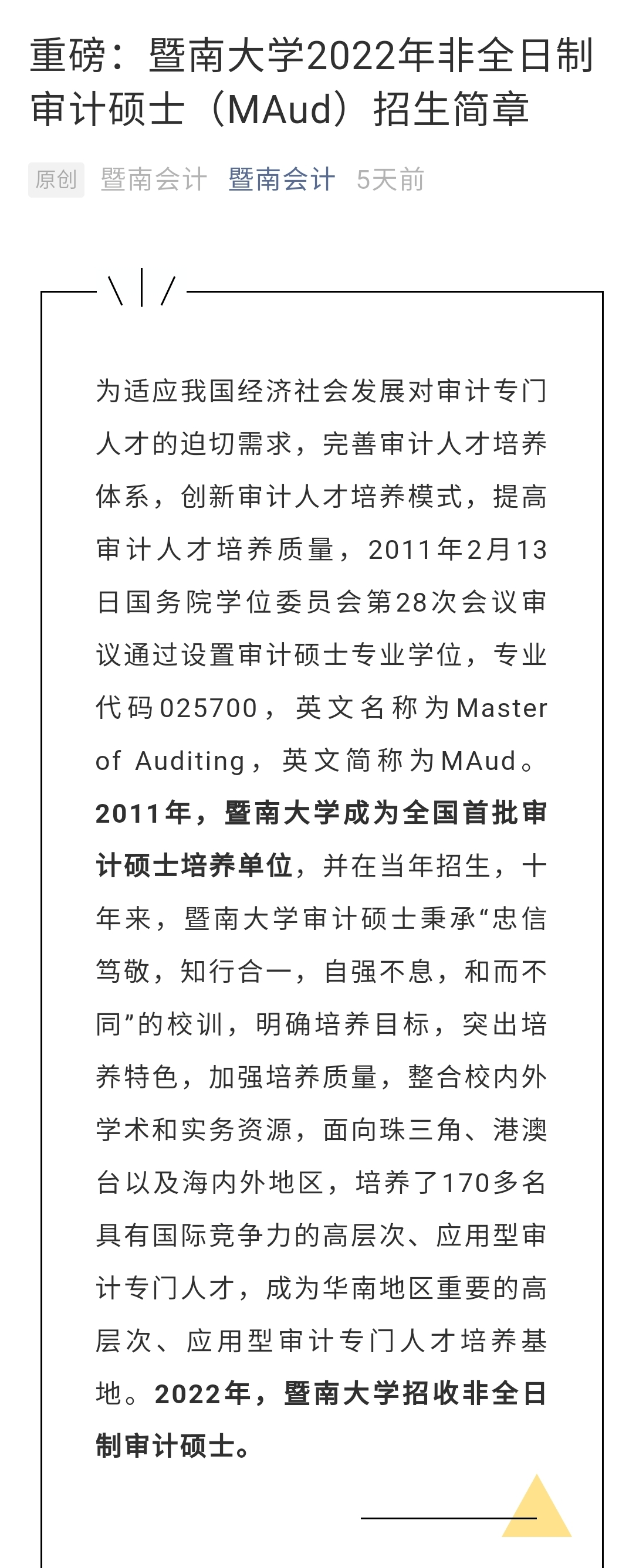 重磅：暨南大学2022年非全日制审计硕士（MAud）招生简章

原创 暨南会计 暨南会计 5天前

为适应我国经济社会发展对审计专门人才的迫切需求，完善审计人才培养体系，创新审计人才培养模式，提高审计人才培养质量，2011年2月13日国务院学位委员会第28次会议审议通过设置审计硕士专业学位，专业代码025700，英文名称为Master of Auditing，英文简称为MAud。2011年，暨南大学成为全国首批审计硕士培养单位，并在当年招生，十年来，暨南大学审计硕士秉承“忠信笃敬，知行合一，自强不息，和而不同”的校训，明确培养目标，突出培养特色，加强培养质量，整合校内外学术和实务资源，面向珠三角、港澳台以及海内外地区，培养了170多名具有国际竞争力的高层次、应用型审计专门人才，成为华南地区重要的高层次、应用型审计专门人才培养基地。2022年，暨南大学招收非全日制审计硕士。